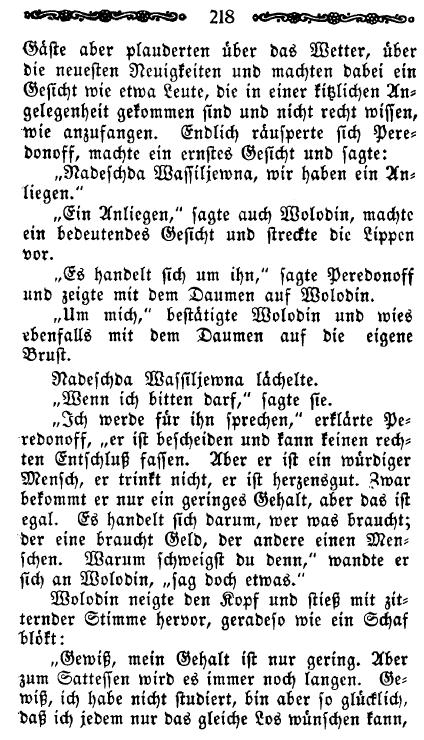 218

Gäste aber plauderten über das Wetter, über die neuesten Neuigkeiten und machten dabei ein Gesicht wie etwa Leute, die in einer kitzlichen Angelegenheit gekommen sind und nicht recht wissen, wie anzufangen. Endlich räusperte sich Peredonoff, machte ein ernstes Gesicht und sagte:

„Nadeschda Wassiljewna, wir haben ein Anliegen."

„Ein Anliegen," sagte auch Wolodin, machte ein bedeutendes Gesicht und streckte die Lippen vor.

„Es handelt sich um ihn," sagte Peredonoff und zeigte mit dem Daumen auf Wolodin.

„Um mich," bestätigte Wolodin und wies ebenfalls mit dem Daumen auf die eigene Brust.

Nadeschda Wassiljewna lächelte.

„Wenn ich bitten darf," sagte sie.

„Ich werde für ihn sprechen," erklärte Peredonoff, „er ist bescheiden und kann keinen rechten Entschluß fassen. Aber er ist ein würdiger Mensch, er trinkt nicht, er ist herzensgut. Zwar bekommt er nur ein geringes Gehalt, aber das ist egal. Es handelt sich darum, wer was braucht; der eine braucht Geld, der andere einen Menschen. Warum schweigst du denn," wandte er sich an Wolodin, „sag doch etwas."

Wolodin neigte den Kopf und stieß mit zitternder Stimme hervor, geradeso wie ein Schaf blökt:

„Gewiß, mein Gehalt ist nur gering. Aber zum Sattessen wird es immer noch langen. Gewiß, ich habe nicht studiert, bin aber so glücklich, daß ich jedem nur das gleiche Los wünschen kann,